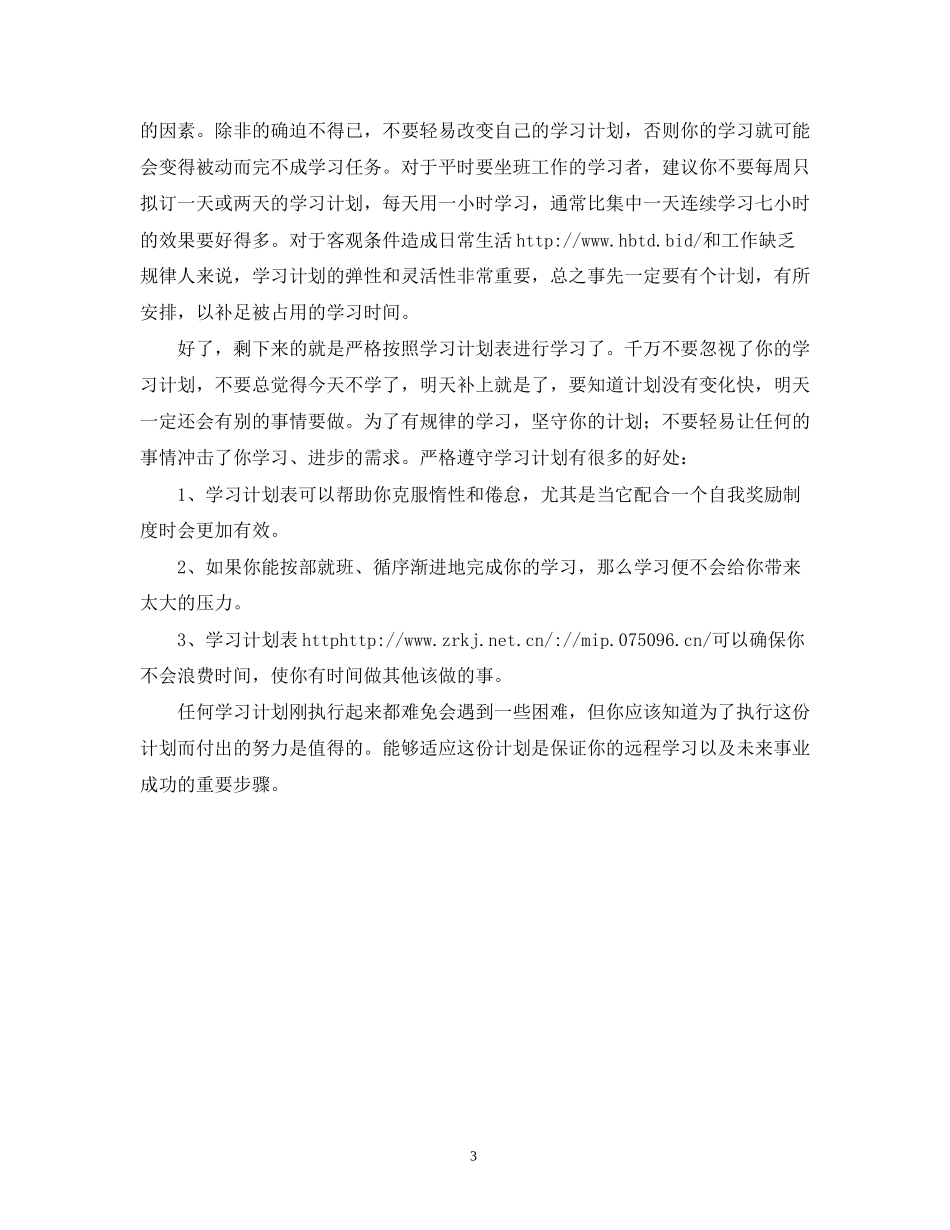 的因素。除非的确迫不得已，不要轻易改变自己的学习计划，否则你的学习就可能会变得被动而完不成学习任务。对于平时要坐班工作的学习者，建议你不要每周只拟订一天或两天的学习计划，每天用一小时学习，通常比集中一天连续学习七小时的效果要好得多。对于客观条件造成日常生活 http://www.hbtd.bid/和工作缺乏规律人来说，学习计划的弹性和灵活性非常重要，总之事先一定要有个计划，有所安排，以补足被占用的学习时间。

好了，剩下来的就是严格按照学习计划表进行学习了。千万不要忽视了你的学习计划，不要总觉得今天不学了，明天补上就是了，要知道计划没有变化快，明天一定还会有别的事情要做。为了有规律的学习，坚守你的计划；不要轻易让任何的事情冲击了你学习、进步的需求。严格遵守学习计划有很多的好处：

1、学习计划表可以帮助你克服惰性和倦怠，尤其是当它配合一个自我奖励制度时会更加有效。

2、如果你能按部就班、循序渐进地完成你的学习，那么学习便不会给你带来太大的压力。

3、学习计划表 httphttp://www.zrkj.net.cn/://mip.075096.cn/可以确保你不会浪费时间，使你有时间做其他该做的事。

任何学习计划刚执行起来都难免会遇到一些困难，但你应该知道为了执行这份计划而付出的努力是值得的。能够适应这份计划是保证你的远程学习以及未来事业成功的重要步骤。

3